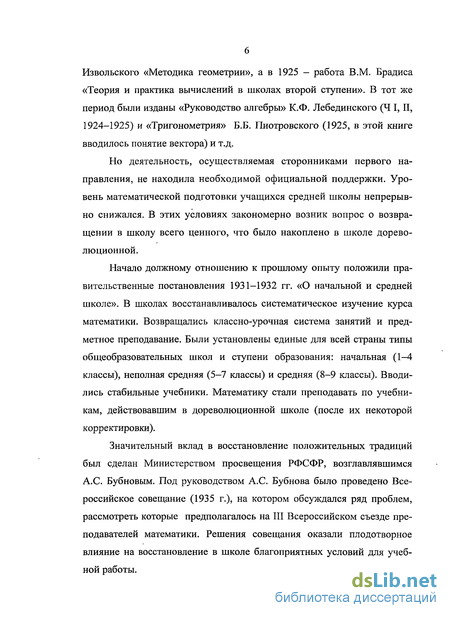 6

Извольского «Методика геометрии», а в 1925 – работа В.М. Брадиса «Теория и практика вычислений в школах второй ступени». В тот же период были изданы «Руководство алгебры» К.Ф. Лебединского (Ч I, II, 1924–1925) и «Тригонометрия» Б.Б. Пиотровского (1925, в этой книге вводилось понятие вектора) и т.д.

Но деятельность, осуществляемая сторонниками первого направления, не находила необходимой официальной поддержки. Уровень математической подготовки учащихся средней школы непрерывно снижался. В этих условиях закономерно возник вопрос о возвращении в школу всего ценного, что было накоплено в школе дореволюционной.

Начало должному отношению к прошлому опыту положили правительственные постановления 1931–1932 гг. «О начальной и средней школе». В школах восстанавливалось систематическое изучение курса математики. Возвращались классно-урочная система занятий и предметное преподавание. Были установлены единые для всей страны типы общеобразовательных школ и ступени образования: начальная (1–4 классы), неполная средняя (5–7 классы) и средняя (8–9 классы). Вводились стабильные учебники. Математику стали преподавать по учебникам, действовавшим в дореволюционной школе (после их некоторой корректировки).

Значительный вклад в восстановление положительных традиций был сделан Министерством просвещения РФСФР, возглавлявшимся А.С. Бубновым. Под руководством А.С. Бубнова было проведено Всероссийское совещание (1935 г.), на котором обсуждался ряд проблем, рассмотреть которые предполагалось на III Всероссийском съезде преподавателей математики. Решения совещания оказали плодотворное влияние на восстановление в школе благоприятных условий для учебной работы.

dsLib.net
библиотека диссертаций